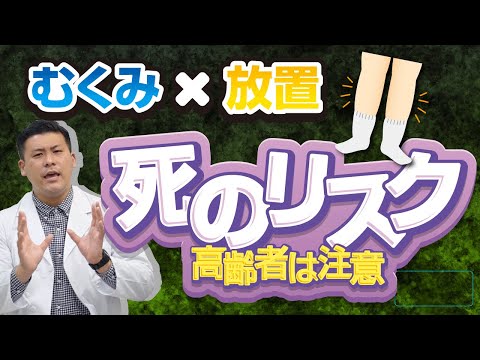 むくみ × 放置

死のリスク

高齢者は注意